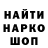 НАЙТИ
НАРКО
ШОП